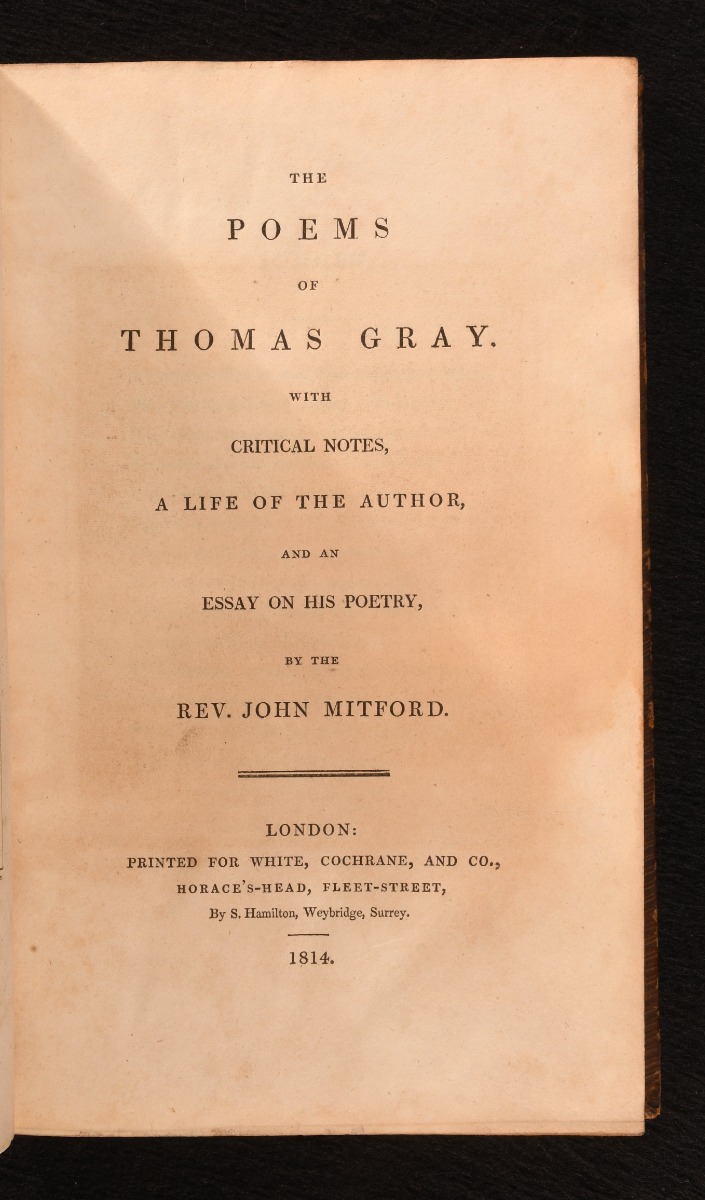 THE

POEMS

OF

THOMAS GRAY.

WITH

CRITICAL NOTES,

A LIFE OF THE AUTHOR,

AND AN

ESSAY ON HIS POETRY,

BY THE

REV. JOHN MITFORD.

LONDON:

PRINTED FOR WHITE, COCHRANE, AND CO.,

HORACE'S-HEAD, FLEET-STREET,

By S. Hamilton, Weybridge, Surrey.

1814.